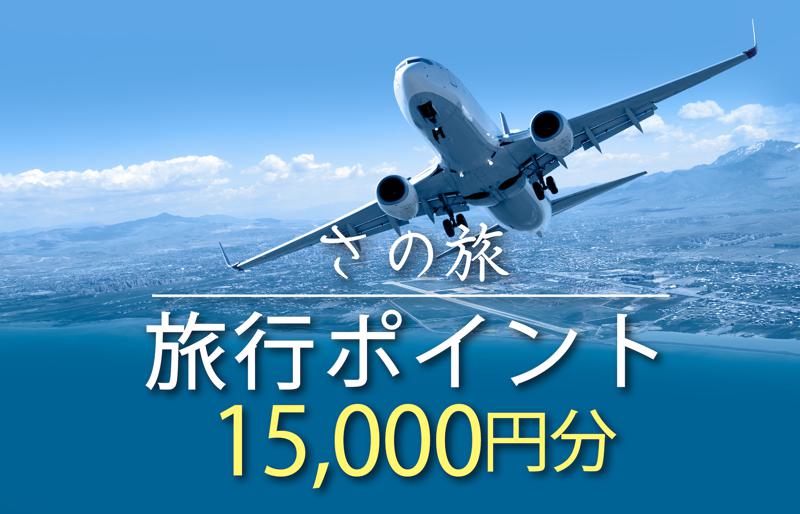 さの旅

旅行ポイント
15,000円分